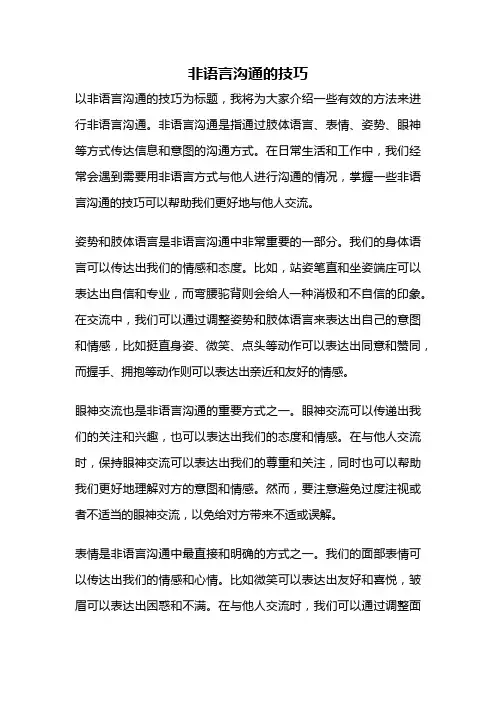 非语言沟通的技巧

以非语言沟通的技巧为标题，我将为大家介绍一些有效的方法来进行非语言沟通。非语言沟通是指通过肢体语言、表情、姿势、眼神等方式传达信息和意图的沟通方式。在日常生活和工作中，我们经常会遇到需要用非语言方式与他人进行沟通的情况，掌握一些非语言沟通的技巧可以帮助我们更好地与他人交流。

姿势和肢体语言是非语言沟通中非常重要的一部分。我们的身体语言可以传达出我们的情感和态度。比如，站姿笔直和坐姿端庄可以表达出自信和专业，而弯腰驼背则会给人一种消极和不自信的印象。在交流中，我们可以通过调整姿势和肢体语言来表达出自己的意图和情感，比如挺直身姿、微笑、点头等动作可以表达出同意和赞同，而握手、拥抱等动作则可以表达出亲近和友好的情感。

眼神交流也是非语言沟通的重要方式之一。眼神交流可以传递出我们的关注和兴趣，也可以表达出我们的态度和情感。在与他人交流时，保持眼神交流可以表达出我们的尊重和关注，同时也可以帮助我们更好地理解对方的意图和情感。然而，要注意避免过度注视或者不适当的眼神交流，以免给对方带来不适或误解。

表情是非语言沟通中最直接和明确的方式之一。我们的面部表情可以传达出我们的情感和心情。比如微笑可以表达出友好和喜悦，皱眉可以表达出困惑和不满。在与他人交流时，我们可以通过调整面